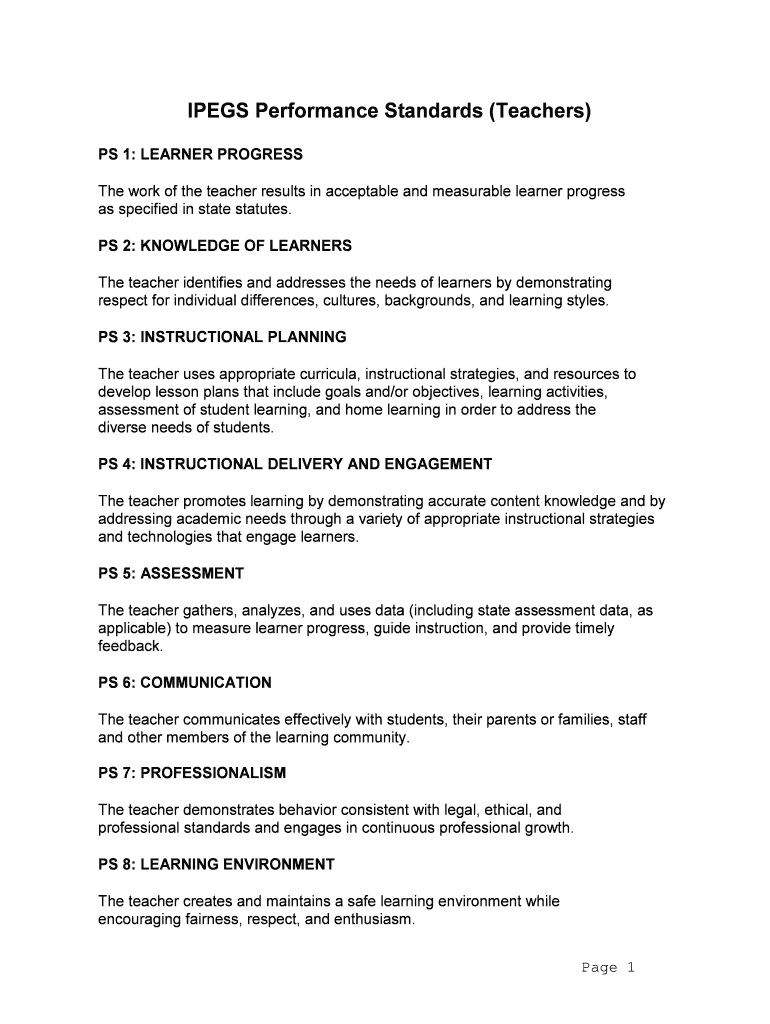 IPEGS Performance Standards (Teachers)

PS 1: LEARNER PROGRESS

The work of the teacher results in acceptable and measurable learner progress as specified in state statutes.

PS 2: KNOWLEDGE OF LEARNERS

The teacher identifies and addresses the needs of learners by demonstrating respect for individual differences, cultures, backgrounds, and learning styles.

PS 3: INSTRUCTIONAL PLANNING

The teacher uses appropriate curricula, instructional strategies, and resources to develop lesson plans that include goals and/or objectives, learning activities, assessment of student learning, and home learning in order to address the diverse needs of students.

PS 4: INSTRUCTIONAL DELIVERY AND ENGAGEMENT

The teacher promotes learning by demonstrating accurate content knowledge and by addressing academic needs through a variety of appropriate instructional strategies and technologies that engage learners.

PS 5: ASSESSMENT

The teacher gathers, analyzes, and uses data (including state assessment data, as applicable) to measure learner progress, guide instruction, and provide timely feedback.

PS 6: COMMUNICATION

The teacher communicates effectively with students, their parents or families, staff and other members of the learning community.

PS 7: PROFESSIONALISM

The teacher demonstrates behavior consistent with legal, ethical, and professional standards and engages in continuous professional growth.

PS 8: LEARNING ENVIRONMENT

The teacher creates and maintains a safe learning environment while encouraging fairness, respect, and enthusiasm.

Page 1